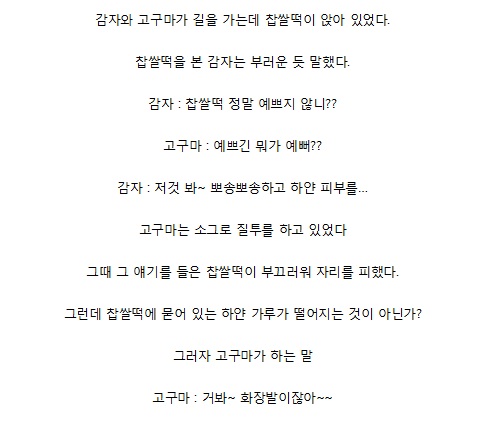 감자와 고구마가 길을 가는데 찹쌀떡이 앉아 있었다.

찹쌀떡을 본 감자는 부러운 듯 말했다.

감자 : 찹쌀떡 정말 예쁘지 않니??

고구마 : 예쁘긴 뭐가 예뻐??

감자 : 저것 봐~ 뽀송뽀송하고 하얀 피부를...

고구마는 소그로 질투를 하고 있었다

그때 그 얘기를 들은 찹쌀떡이 부끄러워 자리를 피했다.

그런데 찹쌀떡에 묻어 있는 하얀 가루가 떨어지는 것이 아닌가?

그러자 고구마가 하는 말

고구마 : 거봐~ 화장발이잖아~~